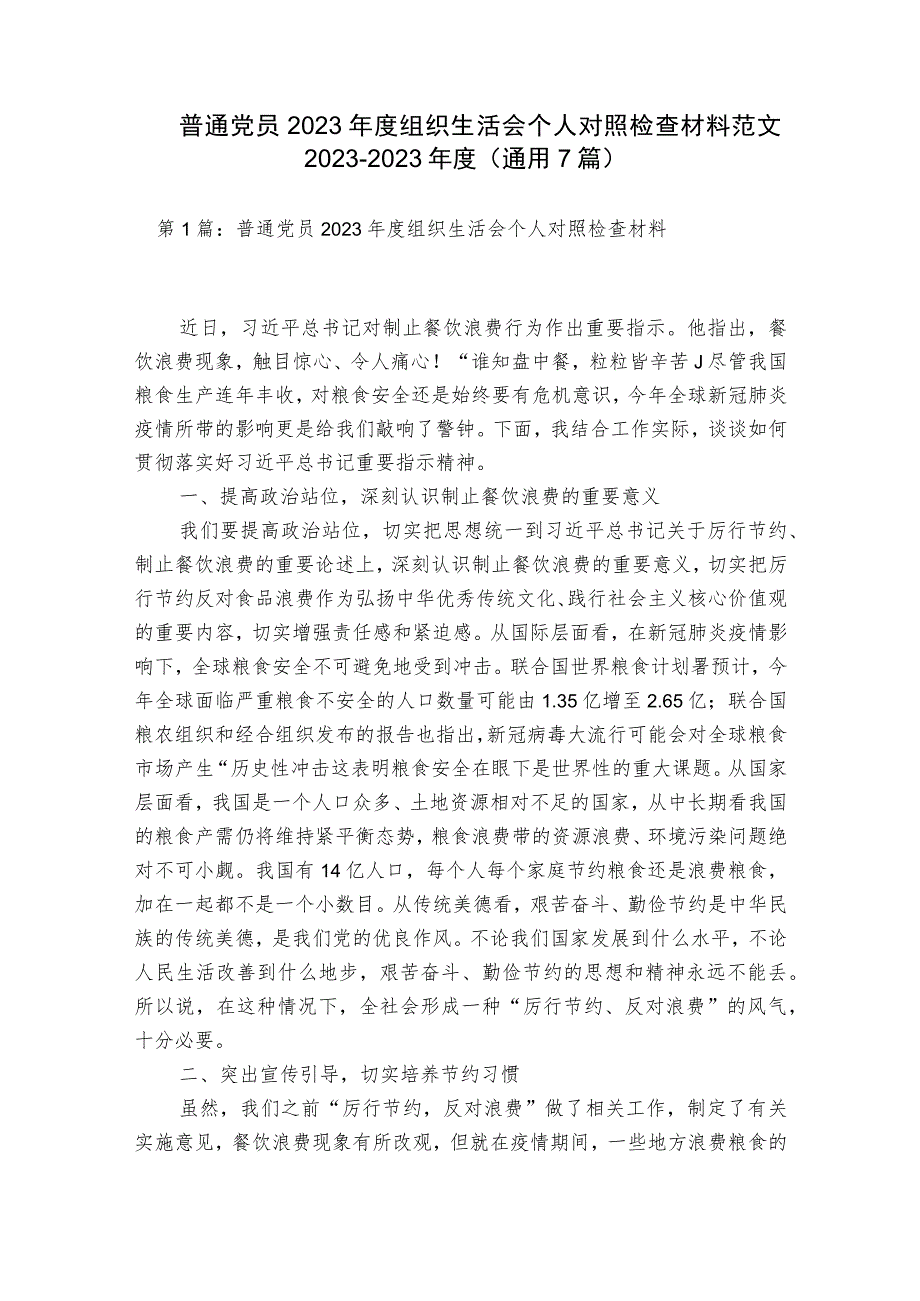 普通党员2023年度组织生活会个人对照检查材料范文2023-2023年度（通用7篇）

第1篇：普通党员2023年度组织生活会个人对照检查材料

近日，习近平总书记对制止餐饮浪费行为作出重要指示。他指出，餐饮浪费现象，触目惊心、令人痛心！“谁知盘中餐，粒粒皆辛苦J尽管我国粮食生产连年丰收，对粮食安全还是始终要有危机意识，今年全球新冠肺炎疫情所带的影响更是给我们敲响了警钟。下面，我结合工作实际，谈谈如何贯彻落实好习近平总书记重要指示精神。

一、提高政治站位，深刻认识制止餐饮浪费的重要意义

我们要提高政治站位，切实把思想统一到习近平总书记关于厉行节约、制止餐饮浪费的重要论述上，深刻认识制止餐饮浪费的重要意义，切实把厉行节约反对食品浪费作为弘扬中华优秀传统文化、践行社会主义核心价值观的重要内容，切实增强责任感和紧迫感。从国际层面看，在新冠肺炎疫情影响下，全球粮食安全不可避免地受到冲击。联合国世界粮食计划署预计，今年全球面临严重粮食不安全的人口数量可能由1.35亿增至2.65亿；联合国粮农组织和经合组织发布的报告也指出，新冠病毒大流行可能会对全球粮食市场产生“历史性冲击这表明粮食安全在眼下是世界性的重大课题。从国家层面看，我国是一个人口众多、土地资源相对不足的国家，从中长期看我国的粮食产需仍将维持紧平衡态势，粮食浪费带的资源浪费、环境污染问题绝对不可小觑。我国有14亿人口，每个人每个家庭节约粮食还是浪费粮食，加在一起都不是一个小数目。从传统美德看，艰苦奋斗、勤俭节约是中华民族的传统美德，是我们党的优良作风。不论我们国家发展到什么水平，不论人民生活改善到什么地步，艰苦奋斗、勤俭节约的思想和精神永远不能丢。所以说，在这种情况下，全社会形成一种“厉行节约、反对浪费”的风气，十分必要。

二、突出宣传引导，切实培养节约习惯

虽然，我们之前“厉行节约，反对浪费”做了相关工作，制定了有关实施意见，餐饮浪费现象有所改观，但就在疫情期间，一些地方浪费粮食的